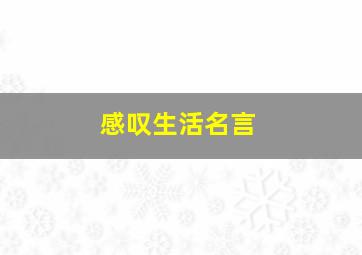 感叹生活名言